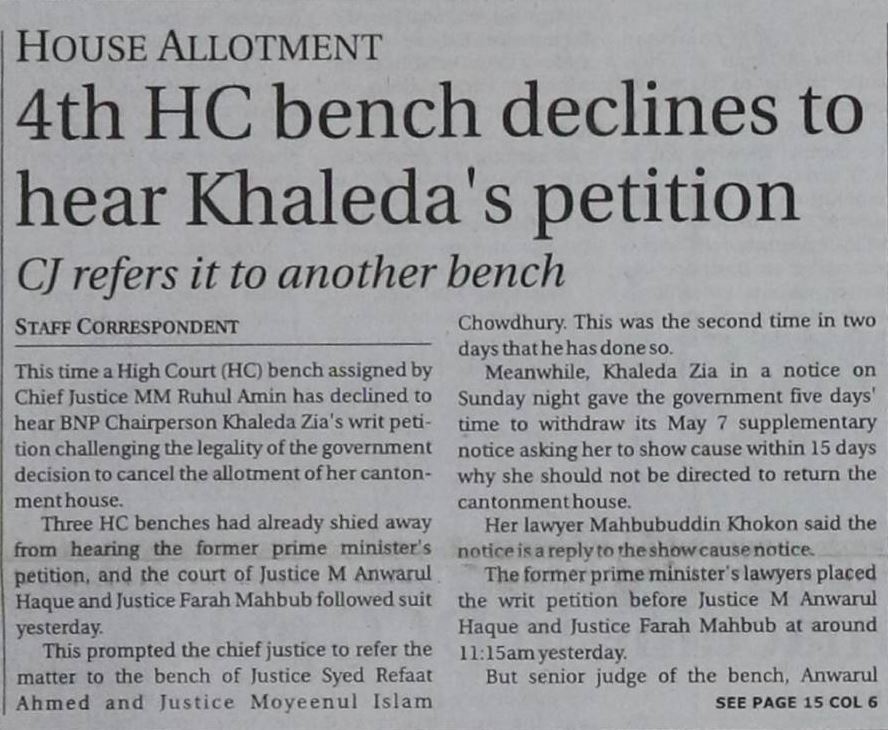 HOUSE ALLOTMENT

4th HC bench declines to hear Khaleda's petition

CJ refers it to another bench

STAFF CORRESPONDENT

This time a High Court (HC) bench assigned by Chief Justice MM Ruhul Amin has declined to hear BNP Chairperson Khaleda Zia's writ petition challenging the legality of the government decision to cancel the allotment of her cantonment house.

Three HC benches had already shied away from hearing the former prime minister's petition, and the court of Justice M Anwarul Haque and Justice Farah Mahbub followed suit yesterday.

This prompted the chief justice to refer the matter to the bench of Justice Syed Refaat Ahmed and Justice Moyeenul Islam Chowdhury. This was the second time in two days that he has done so.

Meanwhile, Khaleda Zia in a notice on Sunday night gave the government five days' time to withdraw its May 7 supplementary notice asking her to show cause within 15 days why she should not be directed to return the cantonment house.

Her lawyer Mahbubuddin Khokon said the notice is a reply to the show cause notice.

The former prime minister's lawyers placed the writ petition before Justice M Anwarul Haque and Justice Farah Mahbub at around 11:15am yesterday.

But senior judge of the bench, Anwarul

SEE PAGE 15 COL 6